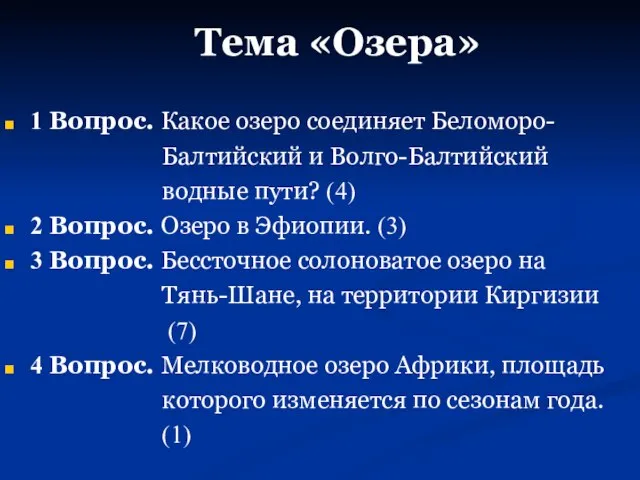 Тема «Озера»

1 Вопрос. Какое озеро соединяет Беломоро-Балтийский и Волго-Балтийский водные пути? (4)

2 Вопрос. Озеро в Эфиопии. (3)

3 Вопрос. Бессточное солоноватое озеро на Тянь-Шане, на территории Киргизии (7)

4 Вопрос. Мелководное озеро Африки, площадь которого изменяется по сезонам года. (1)